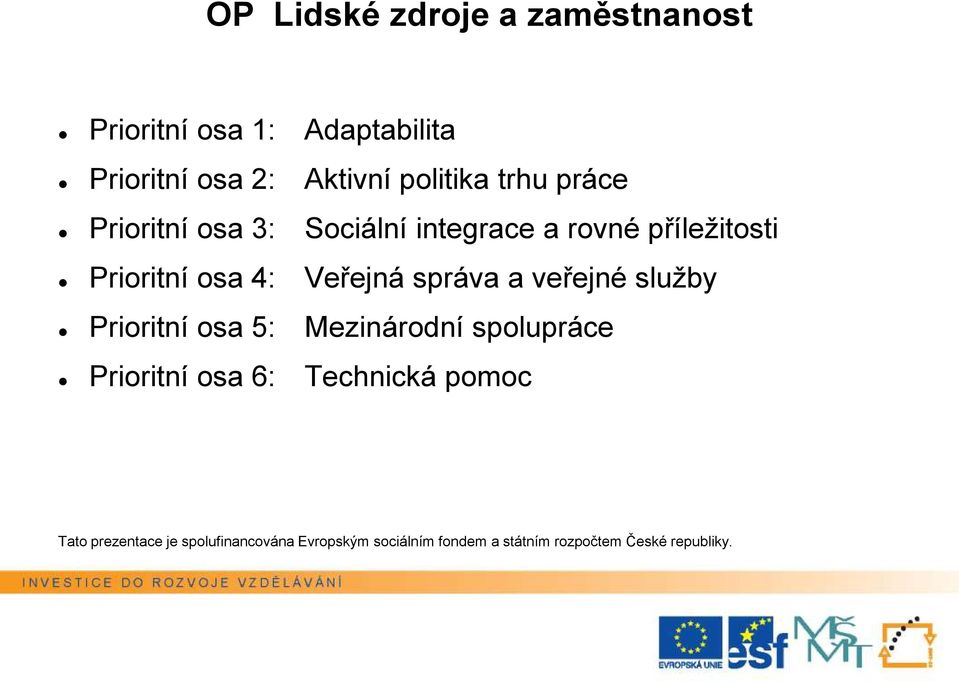 OP Lidské zdroje a zaměstnanost

- Prioritní osa 1: Adaptabilita
- Prioritní osa 2: Aktivní politika trhu práce
- Prioritní osa 3: Sociální integrace a rovné příležitosti
- Prioritní osa 4: Veřejná správa a veřejné služby
- Prioritní osa 5: Mezinárodní spolupráce
- Prioritní osa 6: Technická pomoc

Tato prezentace je spolufinancována Evropským sociálním fondem a státním rozpočtem České republiky.

INVESTICE DO ROZVOJE VZDĚLÁVÁNÍ

EVROPSKÁ UNIE esf MŠMT